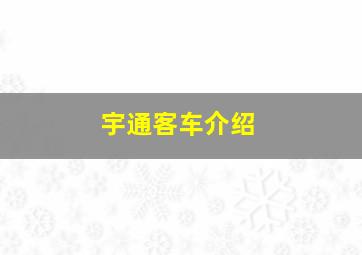 宇通客车介绍